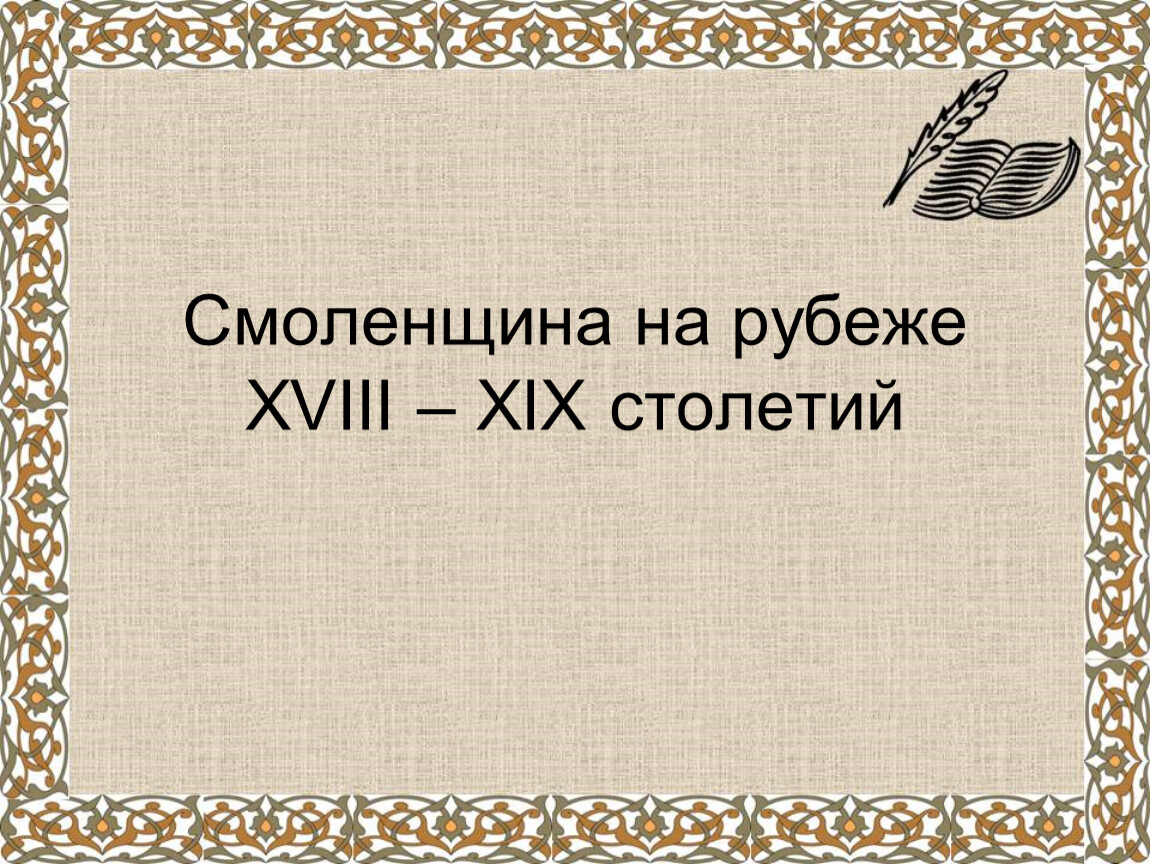 Смоленщина на рубеже XVIII – XIX столетий